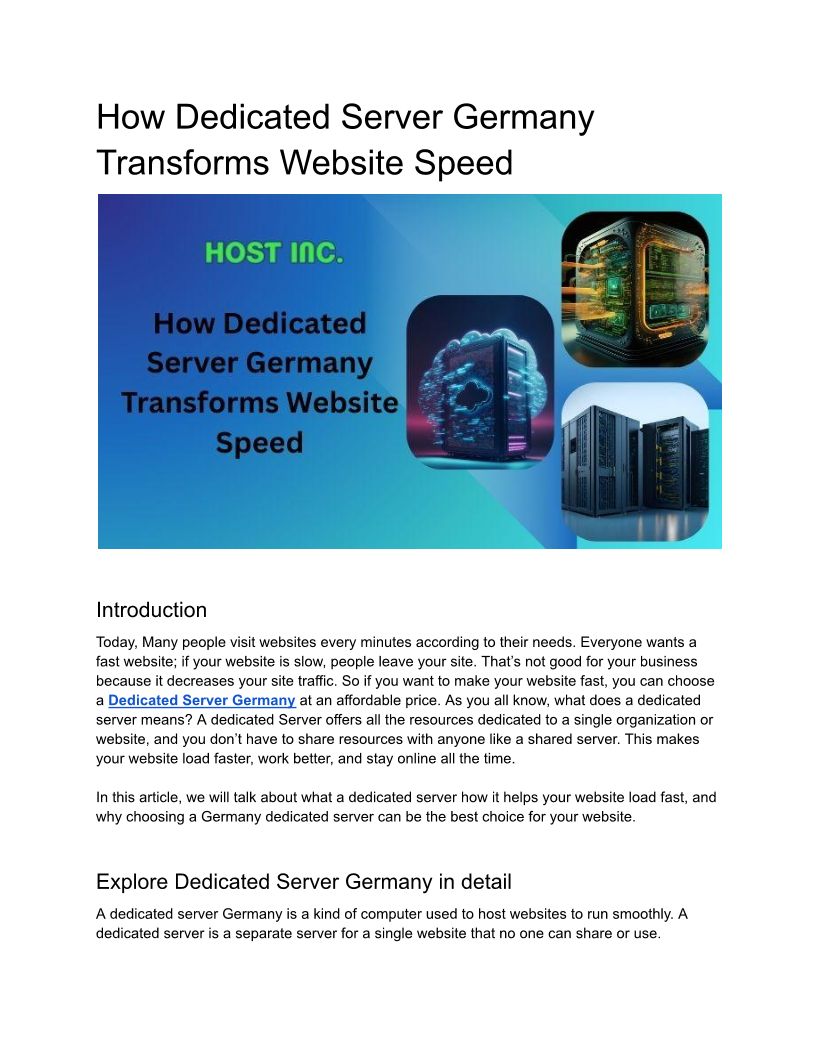 How Dedicated Server Germany Transforms Website Speed

HOST INC.

How Dedicated Server Germany Transforms Website Speed

Introduction

Today, Many people visit websites every minutes according to their needs. Everyone wants a fast website; if your website is slow, people leave your site. That's not good for your business because it decreases your site traffic. So if you want to make your website fast, you can choose a Dedicated Server Germany at an affordable price. As you all know, what does a dedicated server means? A dedicated Server offers all the resources dedicated to a single organization or website, and you don't have to share resources with anyone like a shared server. This makes your website load faster, work better, and stay online all the time.

In this article, we will talk about what a dedicated server how it helps your website load fast, and why choosing a Germany dedicated server can be the best choice for your website.

Explore Dedicated Server Germany in detail

A dedicated server Germany is a kind of computer used to host websites to run smoothly. A dedicated server is a separate server for a single website that no one can share or use.